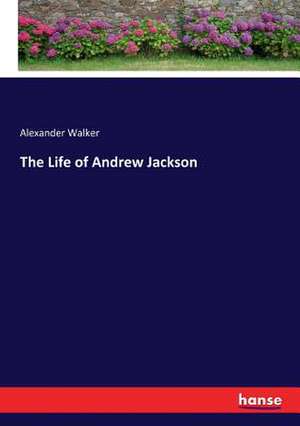 Alexander Walker

The Life of Andrew Jackson

hanse